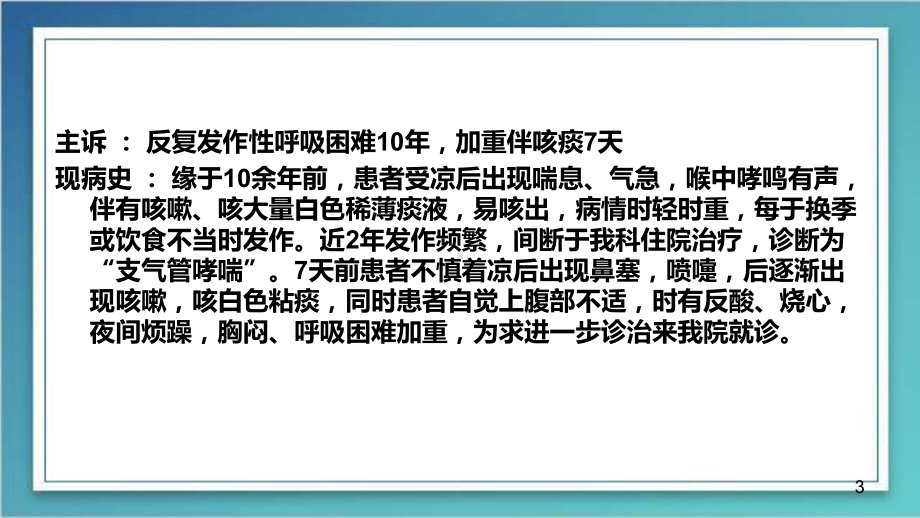 主诉 ： 反复发作性呼吸困难10年，加重伴咳痰7天

现病史 ： 缘于10余年前，患者受凉后出现喘息、气急，喉中哮鸣有声，伴有咳嗽、咳大量白色稀薄痰液，易咳出，病情时轻时重，每于换季或饮食不当时发作。近2年发作频繁，间断于我科住院治疗，诊断为“支气管哮喘”。7天前患者不慎着凉后出现鼻塞，喷嚏，后逐渐出现咳嗽，咳白色粘痰，同时患者自觉上腹部不适，时有反酸、烧心，夜间烦躁，胸闷、呼吸困难加重，为求进一步诊治来我院就诊。

3